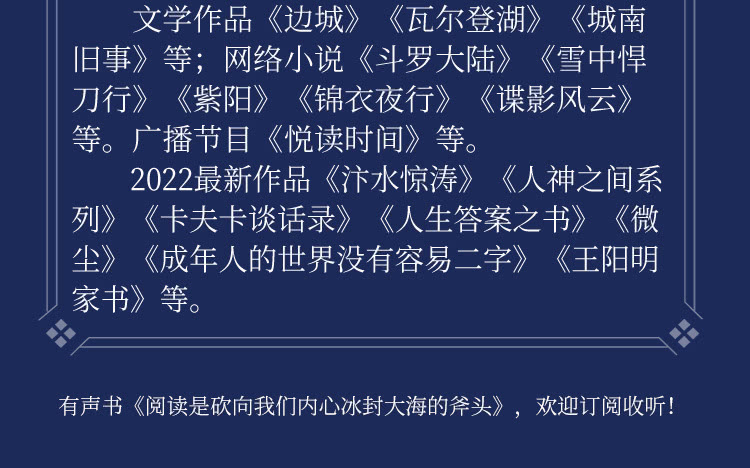 文学作品《边城》《瓦尔登湖》《城南旧事》等；网络小说《斗罗大陆》《雪中悍刀行》《紫阳》《锦衣夜行》《谍影风云》等。广播节目《悦读时间》等。

2022最新作品《汴水惊涛》《人神之间系列》《卡夫卡谈话录》《人生答案之书》《微尘》《成年人的世界没有容易二字》《王阳明家书》等。

有声书《阅读是砍向我们内心冰封大海的斧头》，欢迎订阅收听！